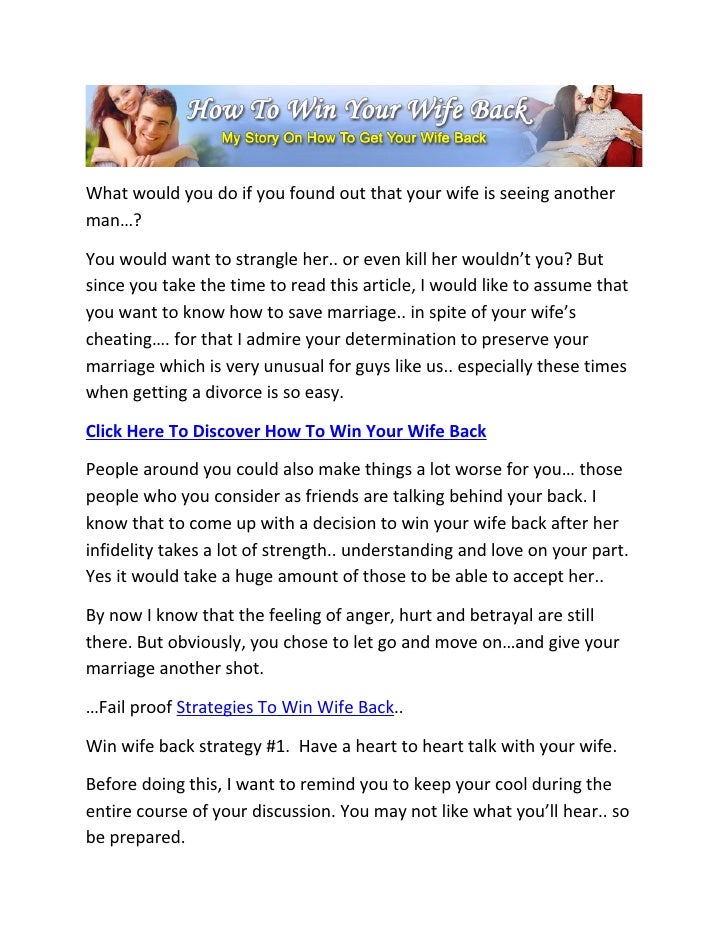 How To Win Your Wife Back
My Story On How To Get Your Wife Back

What would you do if you found out that your wife is seeing another man…?

You would want to strangle her.. or even kill her wouldn't you? But since you take the time to read this article, I would like to assume that you want to know how to save marriage.. in spite of your wife's cheating…. for that I admire your determination to preserve your marriage which is very unusual for guys like us.. especially these times when getting a divorce is so easy.

Click Here To Discover How To Win Your Wife Back

People around you could also make things a lot worse for you… those people who you consider as friends are talking behind your back. I know that to come up with a decision to win your wife back after her infidelity takes a lot of strength.. understanding and love on your part. Yes it would take a huge amount of those to be able to accept her..

By now I know that the feeling of anger, hurt and betrayal are still there. But obviously, you chose to let go and move on…and give your marriage another shot.

…Fail proof Strategies To Win Wife Back..

Win wife back strategy #1. Have a heart to heart talk with your wife.

Before doing this, I want to remind you to keep your cool during the entire course of your discussion. You may not like what you'll hear.. so be prepared.